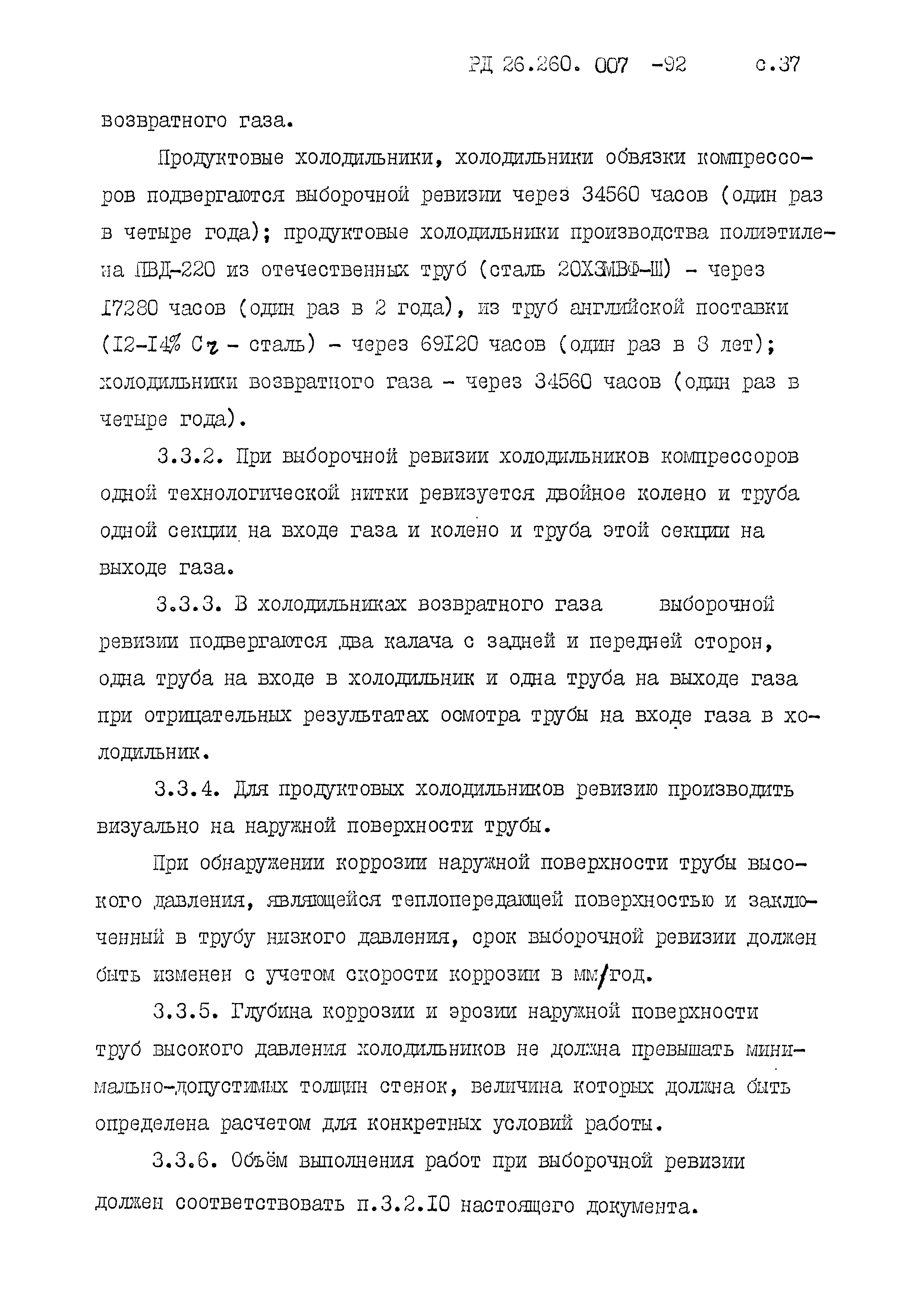 РД 26.260. 007 -92 с.37

возвратного газа.

Продуктовые холодильники, холодильники обвязки компрессоров подвергаются выборочной ревизии через 34560 часов (один раз в четыре года); продуктовые холодильники производства полиэтилена ПВД-220 из отечественных труб (сталь 20Х3МВФ-Ш) - через I7280 часов (один раз в 2 года), из труб английской поставки (I2-I4% Cr - сталь) - через 69I20 часов (один раз в 8 лет); холодильники возвратного газа - через 34560 часов (один раз в четыре года).

3.3.2. При выборочной ревизии холодильников компрессоров одной технологической нитки ревизуется двойное колено и труба одной секции на входе газа и колено и труба этой секции на выходе газа.

3.3.3. В холодильниках возвратного газа выборочной ревизии подвергаются два калача с задней и передней сторон, одна труба на входе в холодильник и одна труба на выходе газа при отрицательных результатах осмотра трубы на входе газа в холодильник.

3.3.4. Для продуктовых холодильников ревизию производить визуально на наружной поверхности трубы.

При обнаружении коррозии наружной поверхности трубы высокого давления, являющейся теплопередающей поверхностью и заключенный в трубу низкого давления, срок выборочной ревизии должен быть изменен с учетом скорости коррозии в мм/год.

3.3.5. Глубина коррозии и эрозии наружной поверхности труб высокого давления холодильников не должна превышать минимально-допустимых толщин стенок, величина которых должна быть определена расчетом для конкретных условий работы.

3.3.6. Объём выполнения работ при выборочной ревизии должен соответствовать п.3.2.I0 настоящего документа.